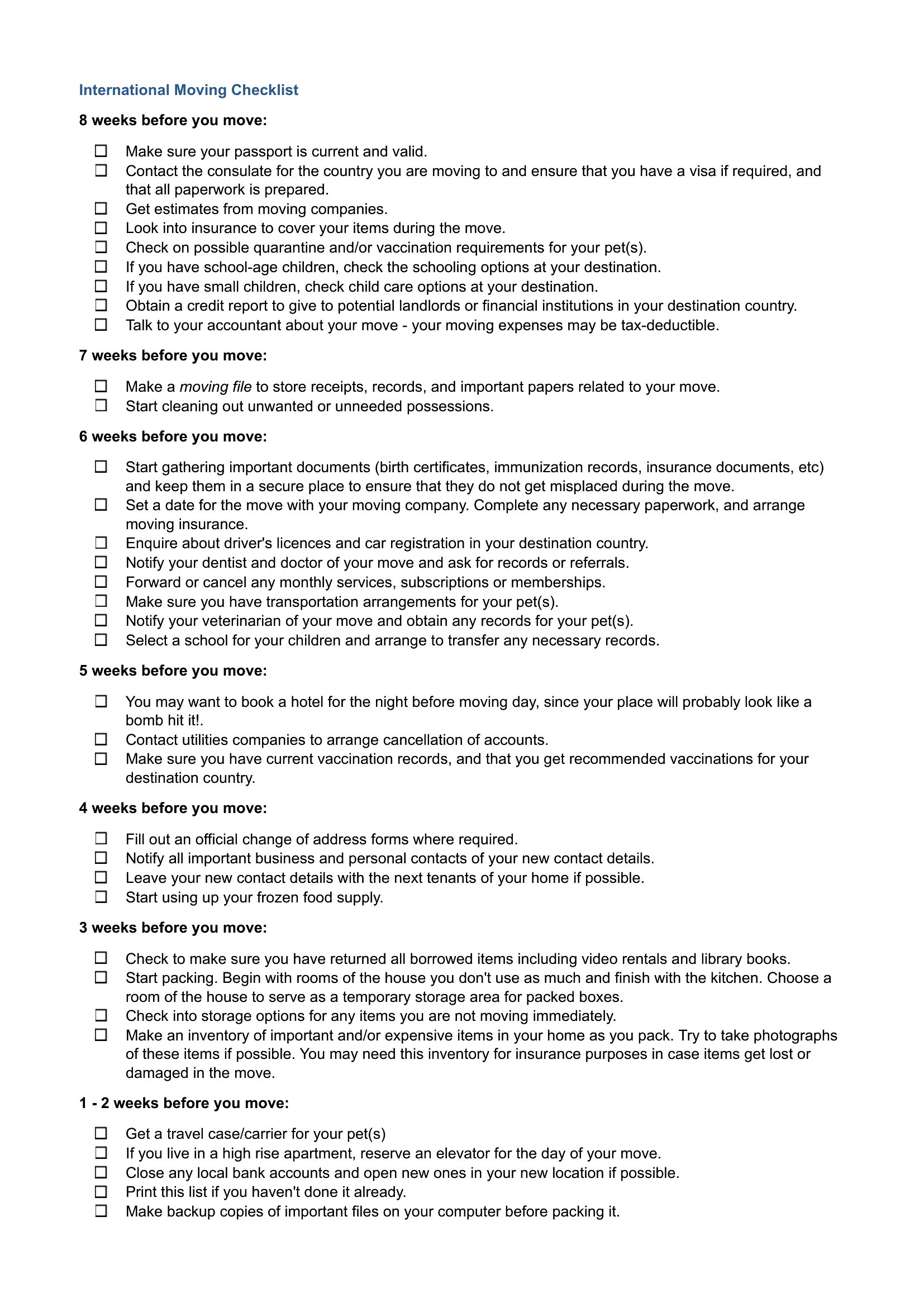 International Moving Checklist

8 weeks before you move:

☐ Make sure your passport is current and valid.
☐ Contact the consulate for the country you are moving to and ensure that you have a visa if required, and that all paperwork is prepared.
☐ Get estimates from moving companies.
☐ Look into insurance to cover your items during the move.
☐ Check on possible quarantine and/or vaccination requirements for your pet(s).
☐ If you have school-age children, check the schooling options at your destination.
☐ If you have small children, check child care options at your destination.
☐ Obtain a credit report to give to potential landlords or financial institutions in your destination country.
☐ Talk to your accountant about your move - your moving expenses may be tax-deductible.

7 weeks before you move:

☐ Make a moving file to store receipts, records, and important papers related to your move.
☐ Start cleaning out unwanted or unneeded possessions.

6 weeks before you move:

☐ Start gathering important documents (birth certificates, immunization records, insurance documents, etc) and keep them in a secure place to ensure that they do not get misplaced during the move.
☐ Set a date for the move with your moving company. Complete any necessary paperwork, and arrange moving insurance.
☐ Enquire about driver's licences and car registration in your destination country.
☐ Notify your dentist and doctor of your move and ask for records or referrals.
☐ Forward or cancel any monthly services, subscriptions or memberships.
☐ Make sure you have transportation arrangements for your pet(s).
☐ Notify your veterinarian of your move and obtain any records for your pet(s).
☐ Select a school for your children and arrange to transfer any necessary records.

5 weeks before you move:

☐ You may want to book a hotel for the night before moving day, since your place will probably look like a bomb hit it!.
☐ Contact utilities companies to arrange cancellation of accounts.
☐ Make sure you have current vaccination records, and that you get recommended vaccinations for your destination country.

4 weeks before you move:

☐ Fill out an official change of address forms where required.
☐ Notify all important business and personal contacts of your new contact details.
☐ Leave your new contact details with the next tenants of your home if possible.
☐ Start using up your frozen food supply.

3 weeks before you move:

☐ Check to make sure you have returned all borrowed items including video rentals and library books.
☐ Start packing. Begin with rooms of the house you don't use as much and finish with the kitchen. Choose a room of the house to serve as a temporary storage area for packed boxes.
☐ Check into storage options for any items you are not moving immediately.
☐ Make an inventory of important and/or expensive items in your home as you pack. Try to take photographs of these items if possible. You may need this inventory for insurance purposes in case items get lost or damaged in the move.

1 - 2 weeks before you move:

☐ Get a travel case/carrier for your pet(s)
☐ If you live in a high rise apartment, reserve an elevator for the day of your move.
☐ Close any local bank accounts and open new ones in your new location if possible.
☐ Print this list if you haven't done it already.
☐ Make backup copies of important files on your computer before packing it.